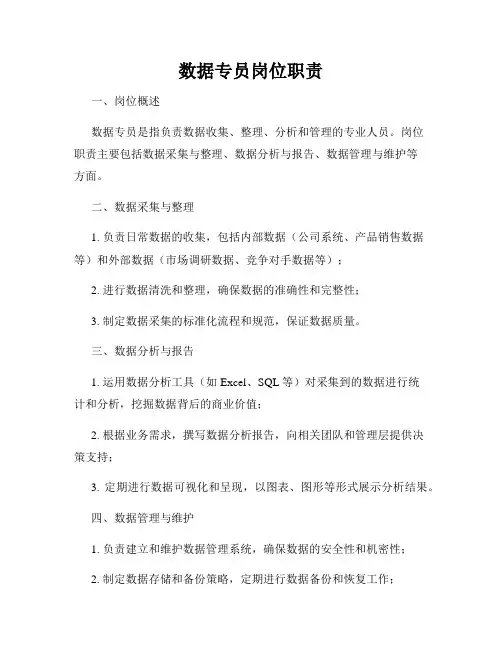 数据专员岗位职责

一、岗位概述

数据专员是指负责数据收集、整理、分析和管理的专业人员。岗位职责主要包括数据采集与整理、数据分析与报告、数据管理与维护等方面。

二、数据采集与整理

1. 负责日常数据的收集，包括内部数据（公司系统、产品销售数据等）和外部数据（市场调研数据、竞争对手数据等）；

2. 进行数据清洗和整理，确保数据的准确性和完整性；

3. 制定数据采集的标准化流程和规范，保证数据质量。

三、数据分析与报告

1. 运用数据分析工具（如 Excel、SQL 等）对采集到的数据进行统计和分析，挖掘数据背后的商业价值；

2. 根据业务需求，撰写数据分析报告，向相关团队和管理层提供决策支持；

3. 定期进行数据可视化和呈现，以图表、图形等形式展示分析结果。

四、数据管理与维护

1. 负责建立和维护数据管理系统，确保数据的安全性和机密性；

2. 制定数据存储和备份策略，定期进行数据备份和恢复工作；